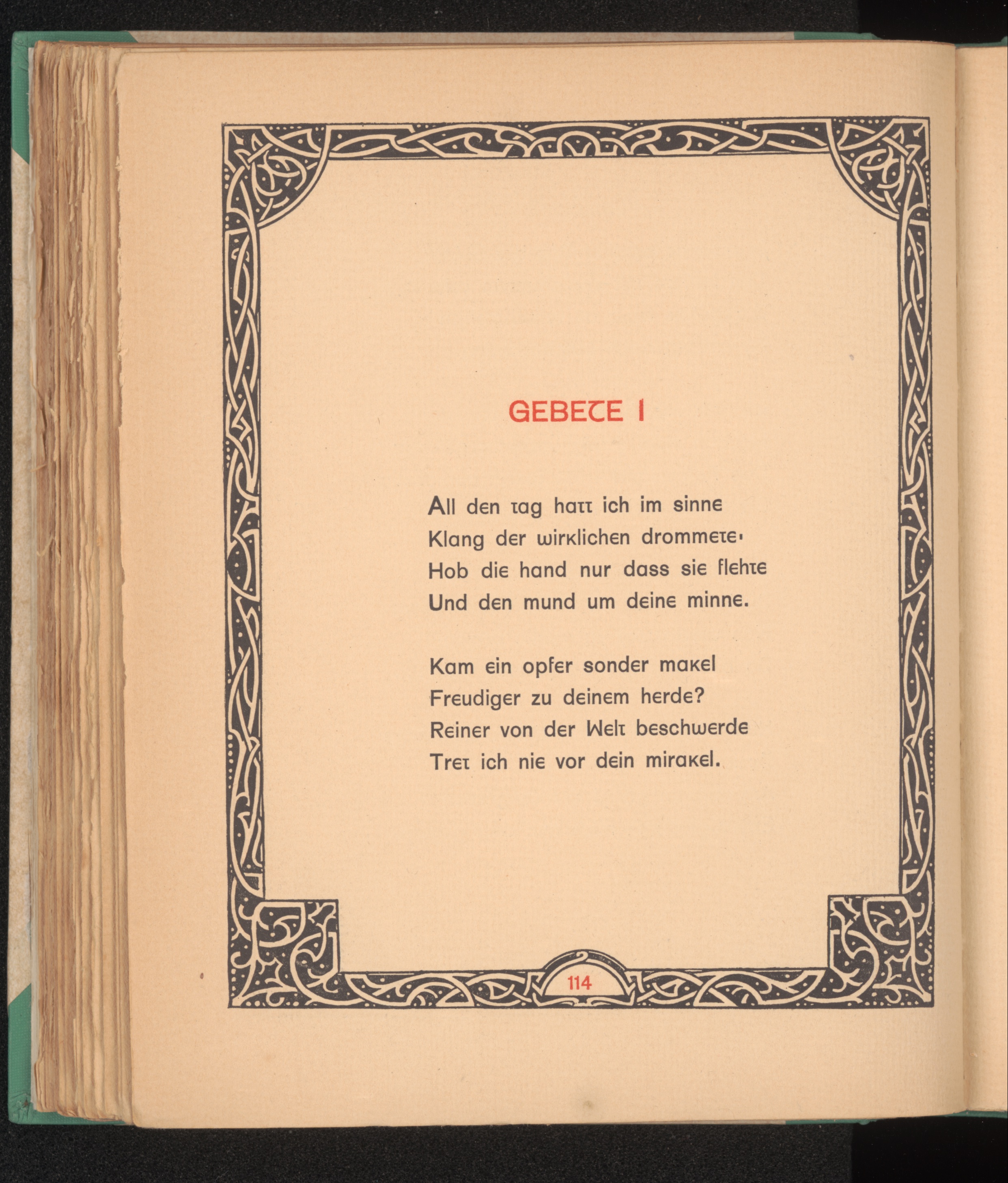 GEBETE I

All den tag hatt ich im sinne
Klang der wirklichen drommete·
Hob die hand nur dass sie flehte
Und den mund um deine minne.

Kam ein opfer sonder makel
Freudiger zu deinem herde?
Reiner von der Welt beschwerde
Tret ich nie vor dein mirakel.

114